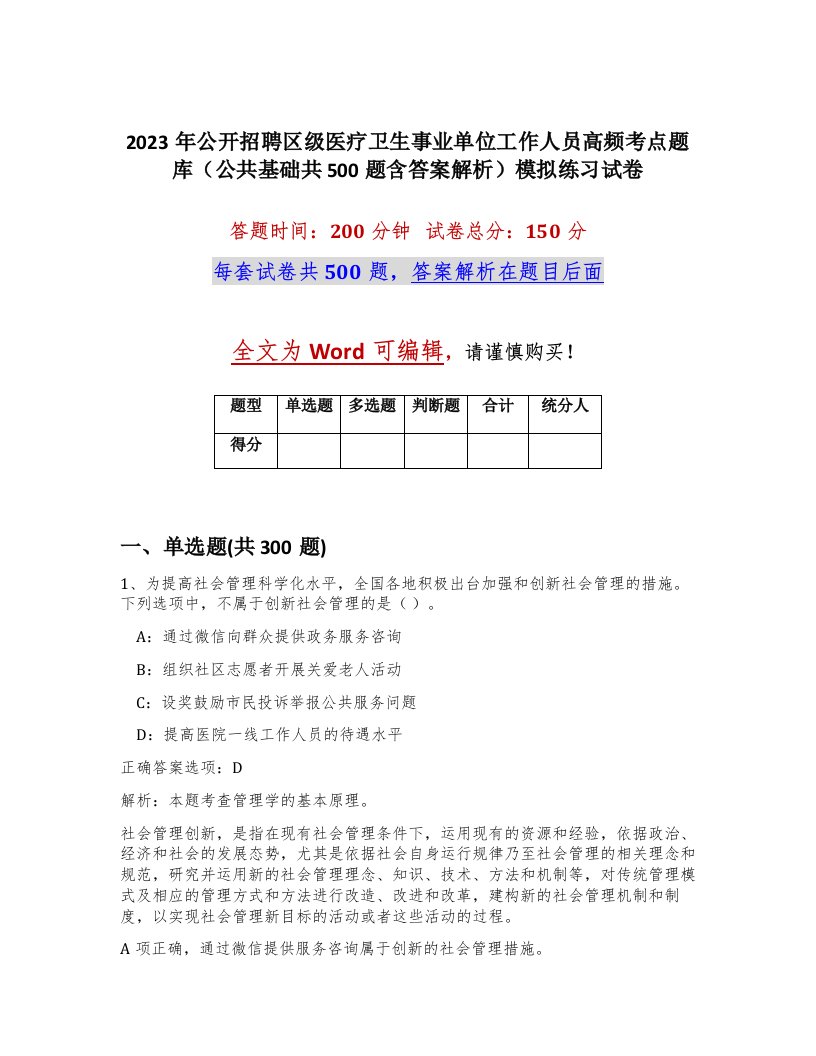 2023 年公开招聘区级医疗卫生事业单位工作人员高频考点题库（公共基础共 500 题含答案解析）模拟练习试卷

答题时间：200 分钟 试卷总分：150 分

每套试卷共 500 题，答案解析在题目后面

全文为 Word 可编辑，请谨慎购买！

| 题型 | 单选题 | 多选题 | 判断题 | 合计 | 统分人 |
|---|---|---|---|---|---|
| 得分 | | | | | |

一、单选题(共 300 题)

1、为提高社会管理科学化水平，全国各地积极出台加强和创新社会管理的措施。下列选项中，不属于创新社会管理的是（ ）。

A：通过微信向群众提供政务服务咨询

B：组织社区志愿者开展关爱老人活动

C：设奖鼓励市民投诉举报公共服务问题

D：提高医院一线工作人员的待遇水平

正确答案选项：D

解析：本题考查管理学的基本原理。

社会管理创新，是指在现有社会管理条件下，运用现有的资源和经验，依据政治、经济和社会的发展态势，尤其是依据社会自身运行规律乃至社会管理的相关理念和规范，研究并运用新的社会管理理念、知识、技术、方法和机制等，对传统管理模式及相应的管理方式和方法进行改造、改进和改革，建构新的社会管理机制和制度，以实现社会管理新目标的活动或者这些活动的过程。

A 项正确，通过微信提供服务咨询属于创新的社会管理措施。